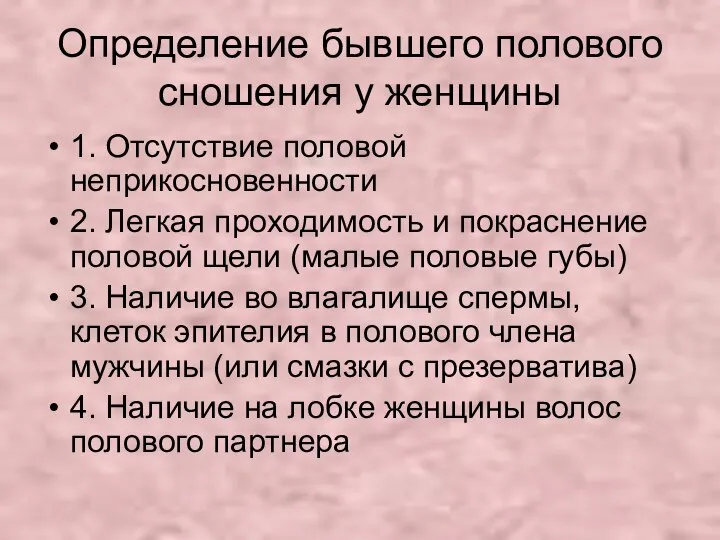 Определение бывшего полового сношения у женщины

• 1. Отсутствие половой неприкосновенности
• 2. Легкая проходимость и покраснение половой щели (малые половые губы)
• 3. Наличие во влагалище спермы, клеток эпителия в полового члена мужчины (или смазки с презерватива)
• 4. Наличие на лобке женщины волос полового партнера